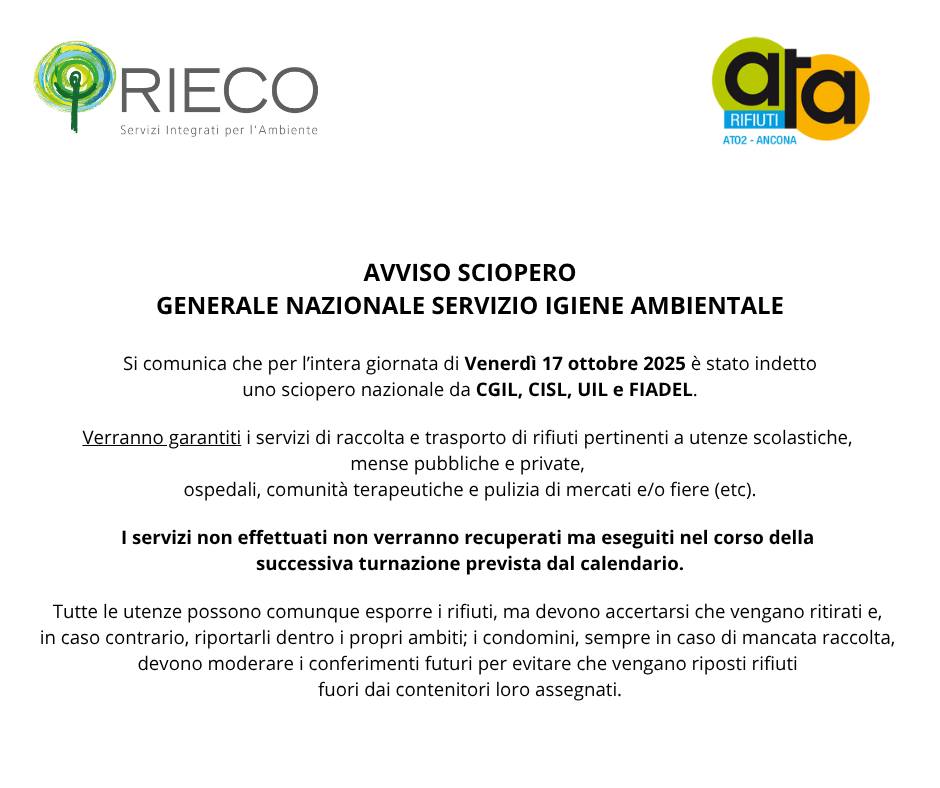 RIECO
Servizi Integrati per l'Ambiente

ata
RIFIUTI
ATO2 - ANCONA

AVVISO SCIOPERO
GENERALE NAZIONALE SERVIZIO IGIENE AMBIENTALE

Si comunica che per l'intera giornata di Venerdì 17 ottobre 2025 è stato indetto uno sciopero nazionale da CGIL, CISL, UIL e FIADEL.

Verranno garantiti i servizi di raccolta e trasporto di rifiuti pertinenti a utenze scolastiche, mense pubbliche e private, ospedali, comunità terapeutiche e pulizia di mercati e/o fiere (etc).

I servizi non effettuati non verranno recuperati ma eseguiti nel corso della successiva turnazione prevista dal calendario.

Tutte le utenze possono comunque esporre i rifiuti, ma devono accertarsi che vengano ritirati e, in caso contrario, riportarli dentro i propri ambiti; i condomini, sempre in caso di mancata raccolta, devono moderare i conferimenti futuri per evitare che vengano riposti rifiuti fuori dai contenitori loro assegnati.